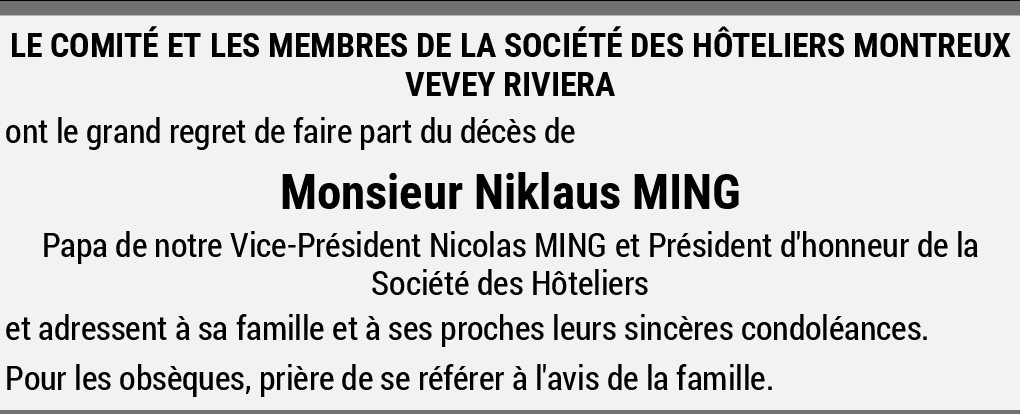 LE COMITÉ ET LES MEMBRES DE LA SOCIÉTÉ DES HÔTELIERS MONTREUX VEVEY RIVIERA

ont le grand regret de faire part du décès de

Monsieur Niklaus MING

Papa de notre Vice-Président Nicolas MING et Président d'honneur de la Société des Hôteliers

et adressent à sa famille et à ses proches leurs sincères condoléances.

Pour les obsèques, prière de se référer à l'avis de la famille.